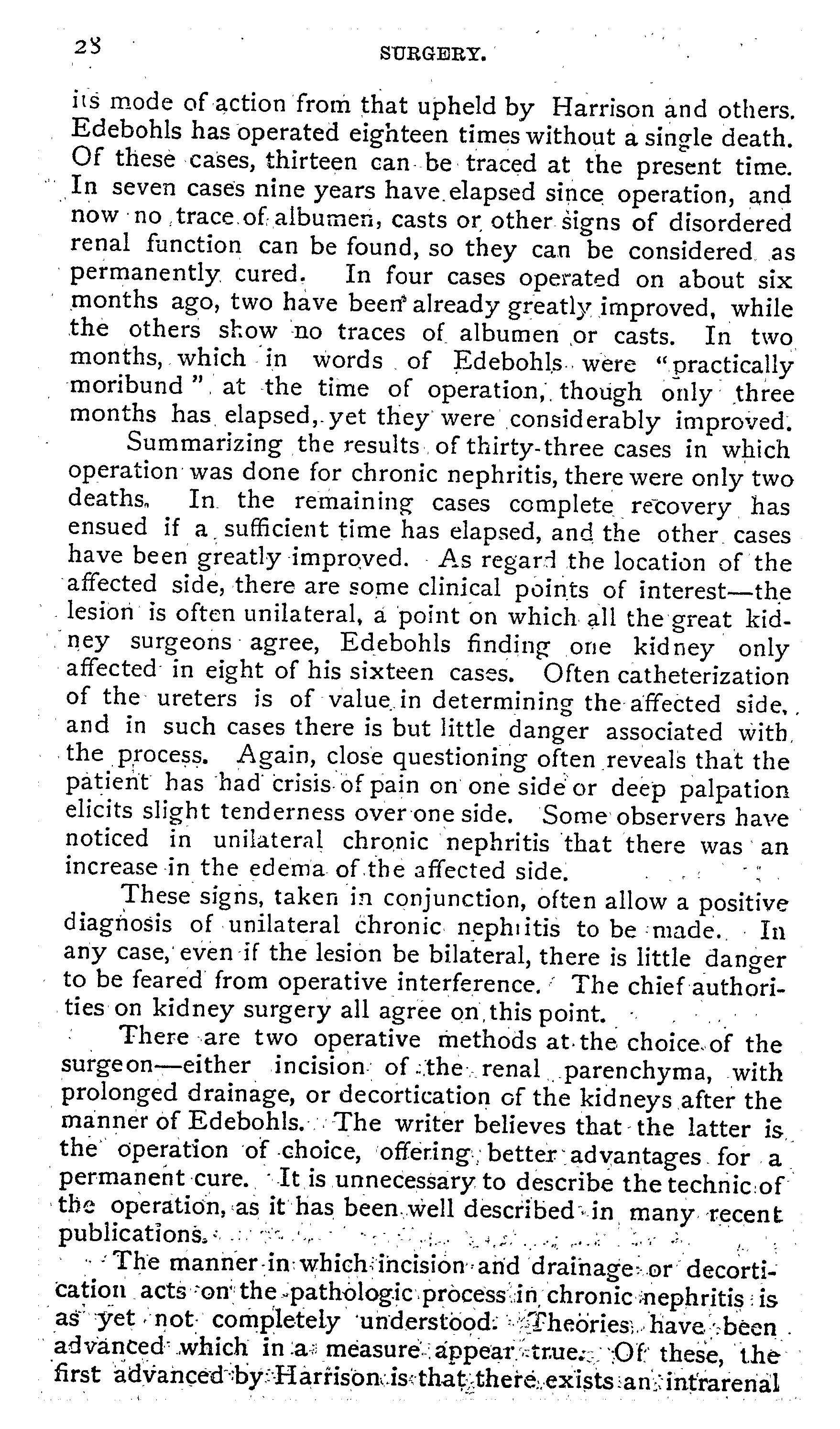 28 SURGERY.

its mode of action from that upheld by Harrison and others. Edebohls has operated eighteen times without a single death. Of these cases, thirteen can be traced at the present time. In seven cases nine years have elapsed since operation, and now no trace of albumen, casts or other signs of disordered renal function can be found, so they can be considered as permanently cured. In four cases operated on about six months ago, two have been already greatly improved, while the others show no traces of albumen or casts. In two months, which in words of Edebohls were "practically moribund" at the time of operation, though only three months has elapsed, yet they were considerably improved.

Summarizing the results of thirty-three cases in which operation was done for chronic nephritis, there were only two deaths. In the remaining cases complete recovery has ensued if a sufficient time has elapsed, and the other cases have been greatly improved. As regard the location of the affected side, there are some clinical points of interest—the lesion is often unilateral, a point on which all the great kidney surgeons agree, Edebohls finding one kidney only affected in eight of his sixteen cases. Often catheterization of the ureters is of value in determining the affected side, and in such cases there is but little danger associated with the process. Again, close questioning often reveals that the patient has had crisis of pain on one side or deep palpation elicits slight tenderness over one side. Some observers have noticed in unilateral chronic nephritis that there was an increase in the edema of the affected side.

These signs, taken in conjunction, often allow a positive diagnosis of unilateral chronic nephritis to be made. In any case, even if the lesion be bilateral, there is little danger to be feared from operative interference. The chief authorities on kidney surgery all agree on this point.

There are two operative methods at the choice of the surgeon—either incision of the renal parenchyma, with prolonged drainage, or decortication of the kidneys after the manner of Edebohls. The writer believes that the latter is the operation of choice, offering better advantages for a permanent cure. It is unnecessary to describe the technic of the operation, as it has been well described in many recent publications.

The manner in which incision and drainage or decortication acts on the pathologic process in chronic nephritis is as yet not completely understood. Theories have been advanced which in a measure appear true. Of these, the first advanced by Harrison is that there exists an intrarenal